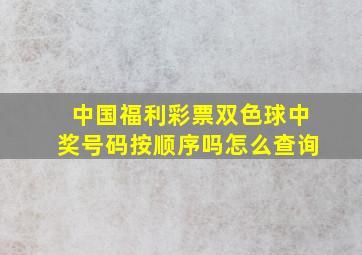 中国福利彩票双色球中奖号码按顺序吗怎么查询